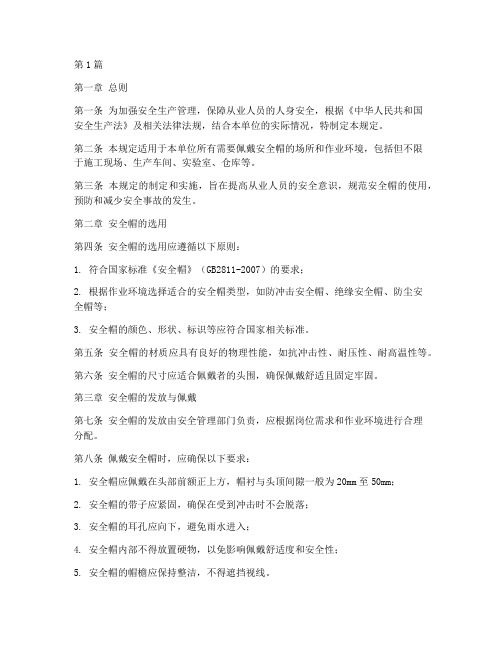 第1篇

第一章 总则

第一条 为加强安全生产管理，保障从业人员的人身安全，根据《中华人民共和国安全生产法》及相关法律法规，结合本单位的实际情况，特制定本规定。

第二条 本规定适用于本单位所有需要佩戴安全帽的场所和作业环境，包括但不限于施工现场、生产车间、实验室、仓库等。

第三条 本规定的制定和实施，旨在提高从业人员的安全意识，规范安全帽的使用，预防和减少安全事故的发生。

第二章 安全帽的选用

第四条 安全帽的选用应遵循以下原则：

1. 符合国家标准《安全帽》（GB2811-2007）的要求；

2. 根据作业环境选择适合的安全帽类型，如防冲击安全帽、绝缘安全帽、防尘安全帽等；

3. 安全帽的颜色、形状、标识等应符合国家相关标准。

第五条 安全帽的材质应具有良好的物理性能，如抗冲击性、耐压性、耐高温性等。

第六条 安全帽的尺寸应适合佩戴者的头围，确保佩戴舒适且固定牢固。

第三章 安全帽的发放与佩戴

第七条 安全帽的发放由安全管理部门负责，应根据岗位需求和作业环境进行合理分配。

第八条 佩戴安全帽时，应确保以下要求：

1. 安全帽应佩戴在头部前额正上方，帽衬与头顶间隙一般为20mm至50mm；

2. 安全帽的带子应紧固，确保在受到冲击时不会脱落；

3. 安全帽的耳孔应向下，避免雨水进入；

4. 安全帽内部不得放置硬物，以免影响佩戴舒适度和安全性；

5. 安全帽的帽檐应保持整洁，不得遮挡视线。